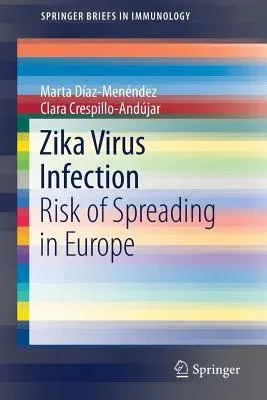 SPRINGER BRIEFS IN IMMUNOLOGY

Marta Díaz-Menéndez
Clara Crespillo-Andújar

Zika Virus Infection
Risk of Spreading in Europe

Springer